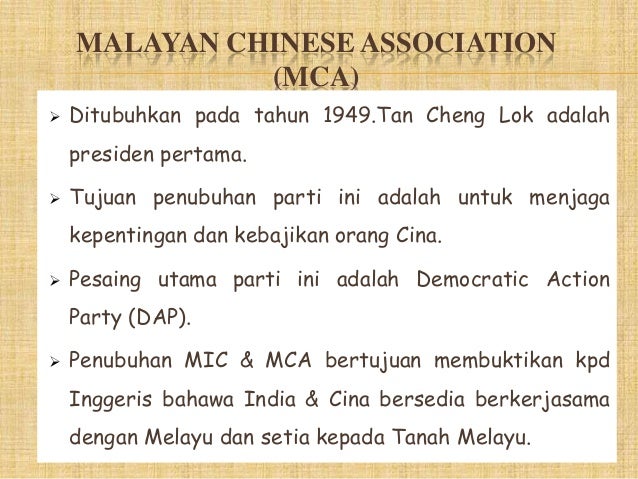 MALAYAN CHINESE ASSOCIATION (MCA)

➢ Ditubuhkan pada tahun 1949.Tan Cheng Lok adalah presiden pertama.

➢ Tujuan penubuhan parti ini adalah untuk menjaga kepentingan dan kebajikan orang Cina.

➢ Pesaing utama parti ini adalah Democratic Action Party (DAP).

➢ Penubuhan MIC & MCA bertujuan membuktikan kpd Inggeris bahawa India & Cina bersedia berkerjasama dengan Melayu dan setia kepada Tanah Melayu.